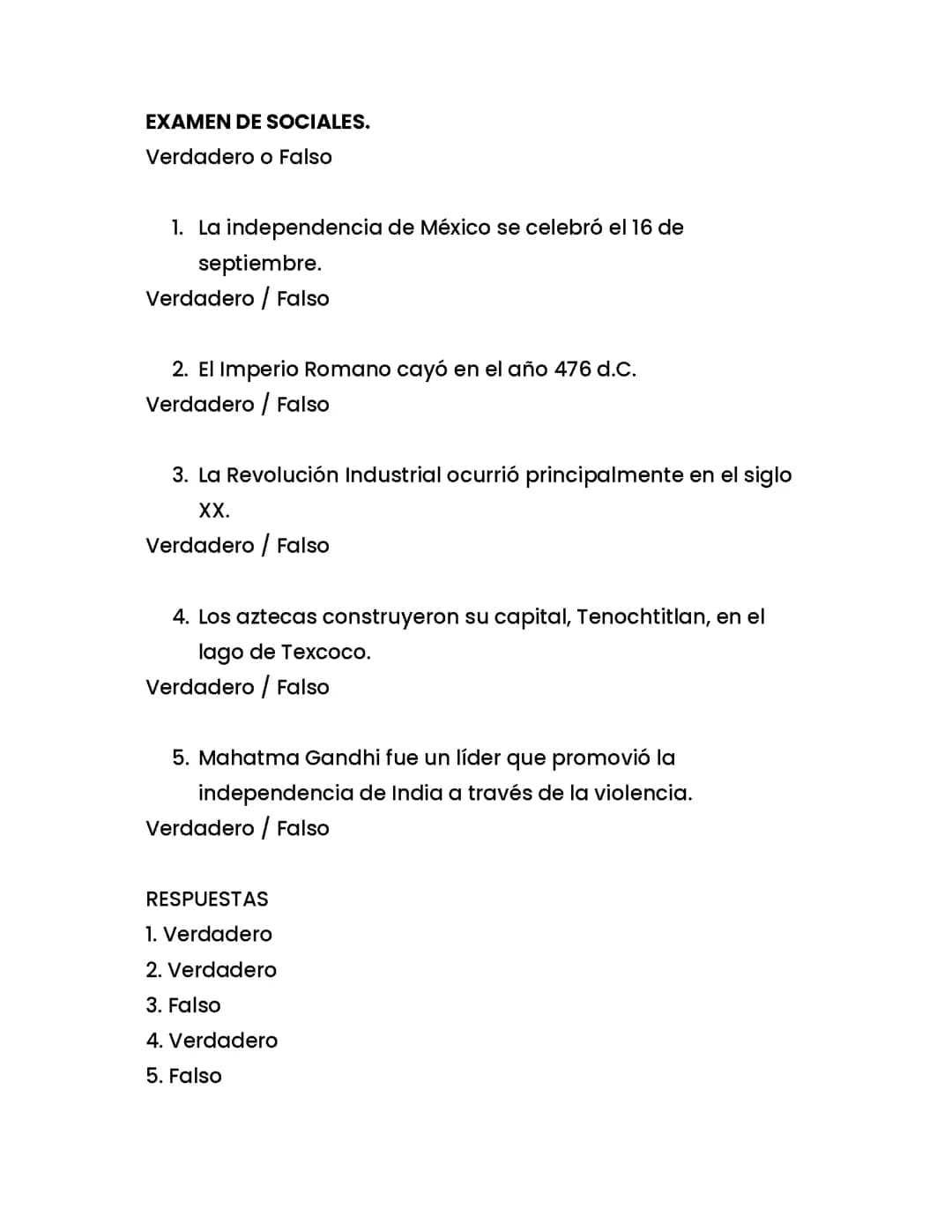 EXAMEN DE SOCIALES.
Verdadero o Falso

1. La independencia de México se celebró el 16 de septiembre.
Verdadero / Falso

2. El Imperio Romano cayó en el año 476 d.C.
Verdadero / Falso

3. La Revolución Industrial ocurrió principalmente en el siglo XX.
Verdadero / Falso

4. Los aztecas construyeron su capital, Tenochtitlan, en el lago de Texcoco.
Verdadero / Falso

5. Mahatma Gandhi fue un líder que promovió la independencia de India a través de la violencia.
Verdadero / Falso

RESPUESTAS
1. Verdadero
2. Verdadero
3. Falso
4. Verdadero
5. Falso